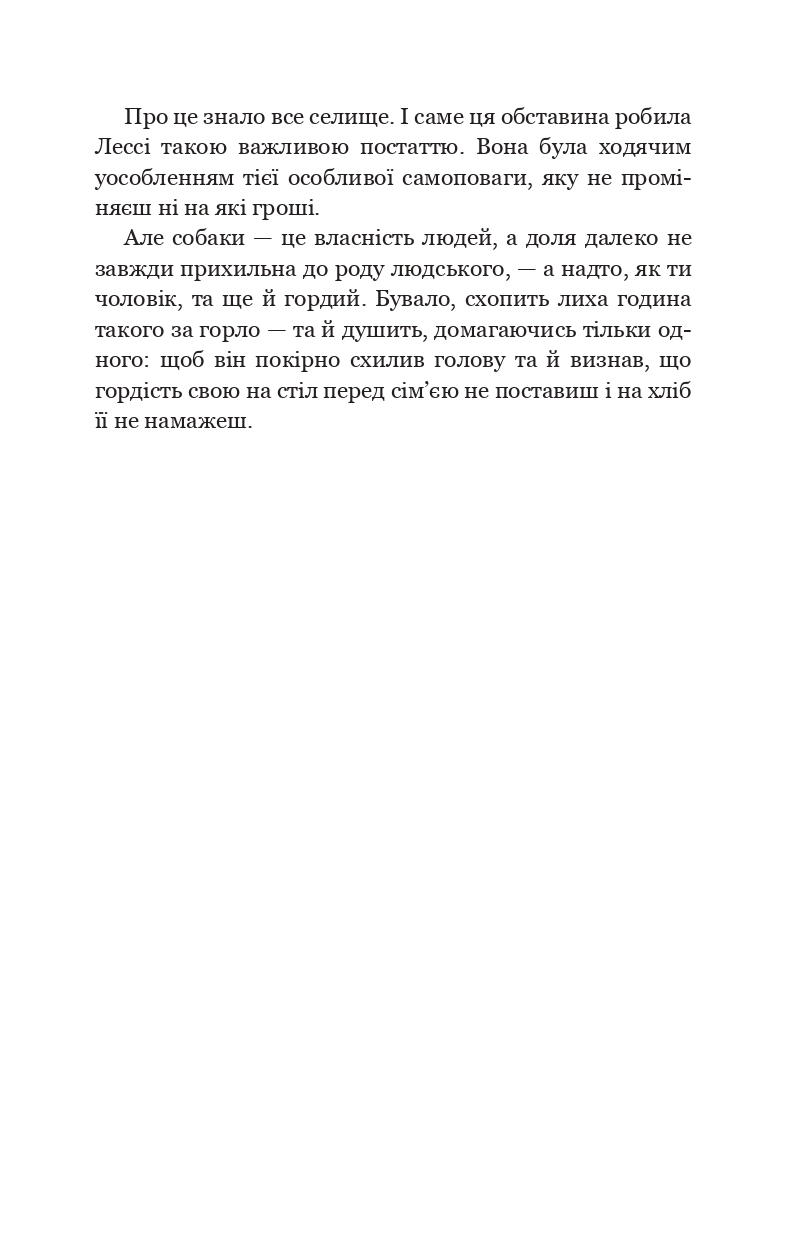 Про це знало все селище. І саме ця обставина робила Лессі такою важливою постаттю. Вона була ходячим уособленням тієї особливої самоповаги, яку не проміняєш ні на які гроші.

Але собаки — це власність людей, а доля далеко не завжди прихильна до роду людського, — а надто, як ти чоловік, та ще й гордий. Бувало, схопить лиха година такого за горло — та й душить, домагаючись тільки одного: щоб він покірно схилив голову та й визнав, що гордість свою на стіл перед сім’єю не поставиш і на хліб її не намажеш.